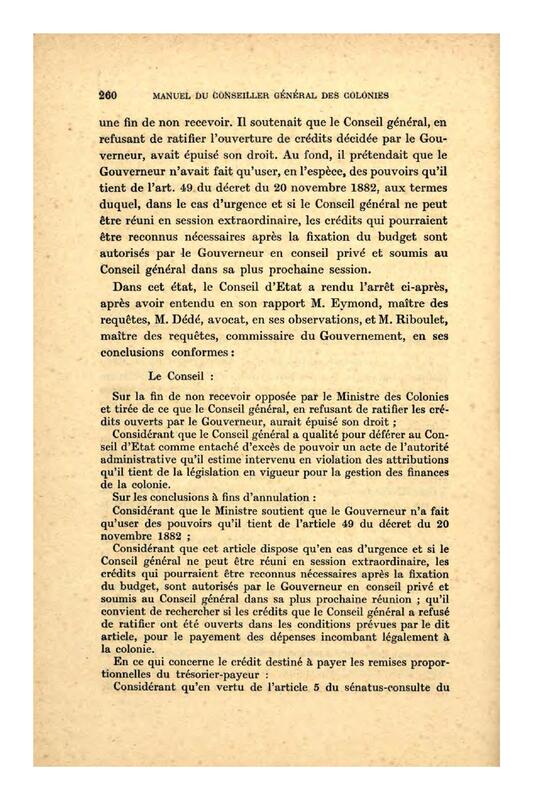 260 MANUEL DU CONSEILLER GÉNÉRAL DES COLONIES

une fin de non recevoir. Il soutenait que le Conseil général, en refusant de ratifier l'ouverture de crédits décidée par le Gouverneur, avait épuisé son droit. Au fond, il prétendait que le Gouverneur n'avait fait qu'user, en l'espèce, des pouvoirs qu'il tient de l'art. 49 du décret du 20 novembre 1882, aux termes duquel, dans le cas d'urgence et si le Conseil général ne peut être réuni en session extraordinaire, les crédits qui pourraient être reconnus nécessaires après la fixation du budget sont autorisés par le Gouverneur en conseil privé et soumis au Conseil général dans sa plus prochaine session.

Dans cet état, le Conseil d'Etat a rendu l'arrêt ci-après, après avoir entendu en son rapport M. Eymond, maître des requêtes, M. Dédé, avocat, en ses observations, et M. Riboulet, maître des requêtes, commissaire du Gouvernement, en ses conclusions conformes :

Le Conseil :

Sur la fin de non recevoir opposée par le Ministre des Colonies et tirée de ce que le Conseil général, en refusant de ratifier les crédits ouverts par le Gouverneur, aurait épuisé son droit ;

Considérant que le Conseil général a qualité pour déférer au Conseil d'Etat comme entaché d'excès de pouvoir un acte de l'autorité administrative qu'il estime intervenu en violation des attributions qu'il tient de la législation en vigueur pour la gestion des finances de la colonie.

Sur les conclusions à fins d'annulation :

Considérant que le Ministre soutient que le Gouverneur n'a fait qu'user des pouvoirs qu'il tient de l'article 49 du décret du 20 novembre 1882 ;

Considérant que cet article dispose qu'en cas d'urgence et si le Conseil général ne peut être réuni en session extraordinaire, les crédits qui pourraient être reconnus nécessaires après la fixation du budget, sont autorisés par le Gouverneur en conseil privé et soumis au Conseil général dans sa plus prochaine réunion ; qu'il convient de rechercher si les crédits que le Conseil général a refusé de ratifier ont été ouverts dans les conditions prévues par le dit article, pour le payement des dépenses incombant légalement à la colonie.

En ce qui concerne le crédit destiné à payer les remises proportionnelles du trésorier-payeur :

Considérant qu'en vertu de l'article 5 du sénatus-consulte du